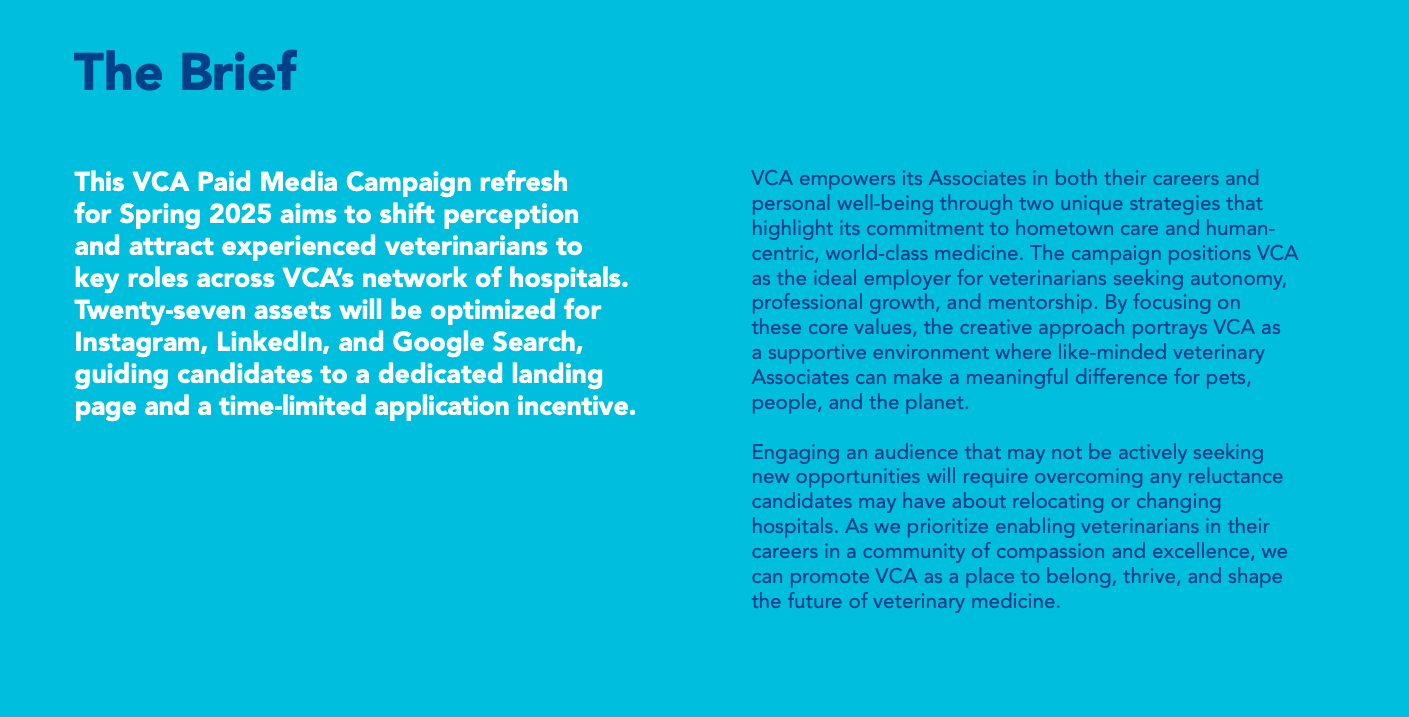 The Brief

This VCA Paid Media Campaign refresh for Spring 2025 aims to shift perception and attract experienced veterinarians to key roles across VCA's network of hospitals. Twenty-seven assets will be optimized for Instagram, LinkedIn, and Google Search, guiding candidates to a dedicated landing page and a time-limited application incentive.

VCA empowers its Associates in both their careers and personal well-being through two unique strategies that highlight its commitment to hometown care and human-centric, world-class medicine. The campaign positions VCA as the ideal employer for veterinarians seeking autonomy, professional growth, and mentorship. By focusing on these core values, the creative approach portrays VCA as a supportive environment where like-minded veterinary Associates can make a meaningful difference for pets, people, and the planet.

Engaging an audience that may not be actively seeking new opportunities will require overcoming any reluctance candidates may have about relocating or changing hospitals. As we prioritize enabling veterinarians in their careers in a community of compassion and excellence, we can promote VCA as a place to belong, thrive, and shape the future of veterinary medicine.